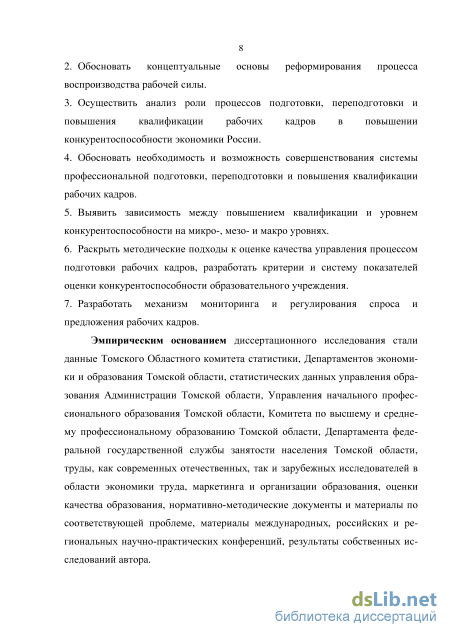 8

2. Обосновать концептуальные основы реформирования процесса воспроизводства рабочей силы.

3. Осуществить анализ роли процессов подготовки, переподготовки и повышения квалификации рабочих кадров в повышении конкурентоспособности экономики России.

4. Обосновать необходимость и возможность совершенствования системы профессиональной подготовки, переподготовки и повышения квалификации рабочих кадров.

5. Выявить зависимость между повышением квалификации и уровнем конкурентоспособности на микро-, мезо- и макро уровнях.

6. Раскрыть методические подходы к оценке качества управления процессом подготовки рабочих кадров, разработать критерии и систему показателей оценки конкурентоспособности образовательного учреждения.

7. Разработать механизм мониторинга и регулирования спроса и предложения рабочих кадров.

Эмпирическим основанием диссертационного исследования стали данные Томского Областного комитета статистики, Департаментов экономики и образования Томской области, статистических данных управления образования Администрации Томской области, Управления начального профессионального образования Томской области, Комитета по высшему и среднему профессиональному образованию Томской области, Департамента федеральной государственной службы занятости населения Томской области, труды, как современных отечественных, так и зарубежных исследователей в области экономики труда, маркетинга и организации образования, оценки качества образования, нормативно-методические документы и материалы по соответствующей проблеме, материалы международных, российских и региональных научно-практических конференций, результаты собственных исследований автора.

dsLib.net
библиотека диссертаций